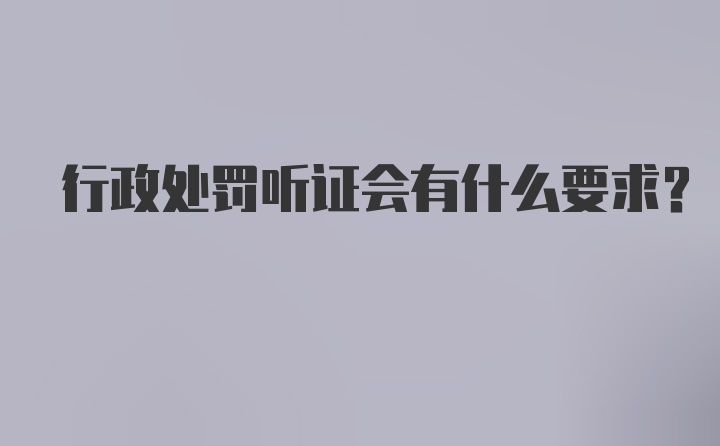 行政处罚听证会有什么要求?